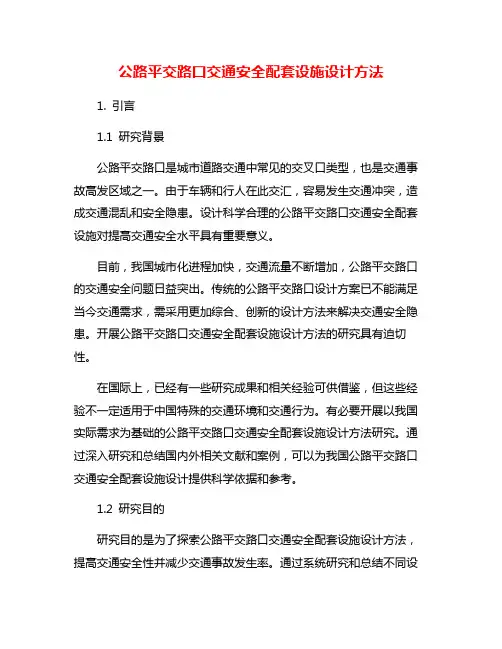 公路平交路口交通安全配套设施设计方法

1. 引言

1.1 研究背景

公路平交路口是城市道路交通中常见的交叉口类型，也是交通事故高发区域之一。由于车辆和行人在此交汇，容易发生交通冲突，造成交通混乱和安全隐患。设计科学合理的公路平交路口交通安全配套设施对提高交通安全水平具有重要意义。

目前，我国城市化进程加快，交通流量不断增加，公路平交路口的交通安全问题日益突出。传统的公路平交路口设计方案已不能满足当今交通需求，需采用更加综合、创新的设计方法来解决交通安全隐患。开展公路平交路口交通安全配套设施设计方法的研究具有迫切性。

在国际上，已经有一些研究成果和相关经验可供借鉴，但这些经验不一定适用于中国特殊的交通环境和交通行为。有必要开展以我国实际需求为基础的公路平交路口交通安全配套设施设计方法研究。通过深入研究和总结国内外相关文献和案例，可以为我国公路平交路口交通安全配套设施设计提供科学依据和参考。

1.2 研究目的

研究目的是为了探索公路平交路口交通安全配套设施设计方法，提高交通安全性并减少交通事故发生率。通过系统研究和总结不同设